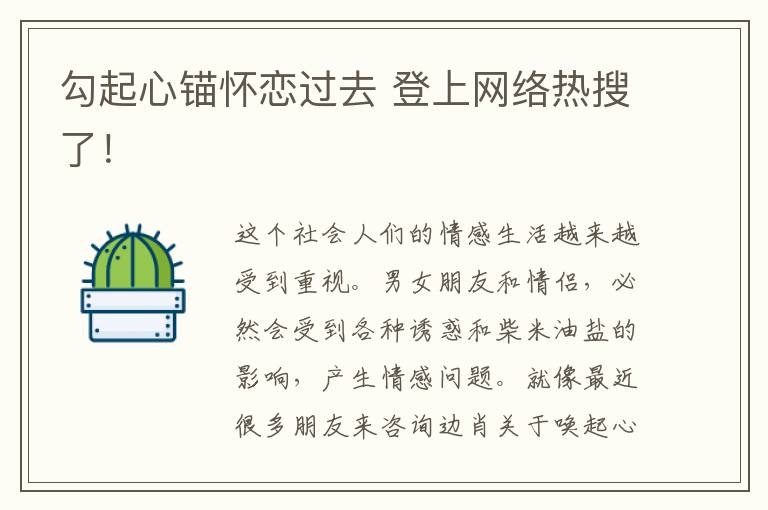 勾起心锚怀恋过去 登上网络热搜了！

这个社会人们的情感生活越来越受到重视。男女朋友和情侣，必然会受到各种诱惑和柴米油盐的影响，产生情感问题。就像最近很多朋友来咨询边肖关于唤起心